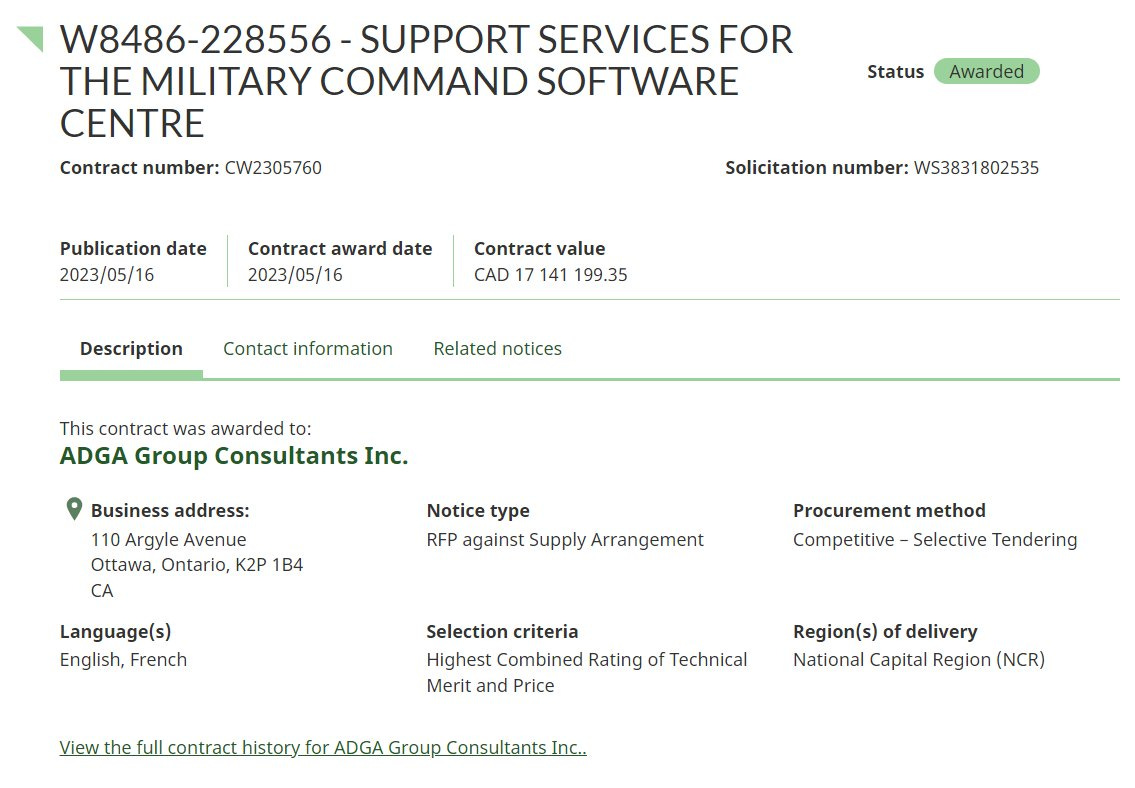 W8486-228556 - SUPPORT SERVICES FOR THE MILITARY COMMAND SOFTWARE CENTRE

Status Awarded

Contract number: CW2305760

Solicitation number: WS3831802535

Publication date
2023/05/16

Contract award date
2023/05/16

Contract value
CAD 17 141 199.35

Description

Contact information

Related notices

This contract was awarded to:
ADGA Group Consultants Inc.

Business address:
110 Argyle Avenue
Ottawa, Ontario, K2P 1B4
CA

Notice type
RFP against Supply Arrangement

Procurement method
Competitive – Selective Tendering

Language(s)
English, French

Selection criteria
Highest Combined Rating of Technical Merit and Price

Region(s) of delivery
National Capital Region (NCR)

View the full contract history for ADGA Group Consultants Inc..